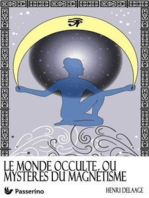 LE MONDE OCCULTE, OU MYSTÈRES DU MAGNÉTISME

Passerino

HENRI DELAAGE